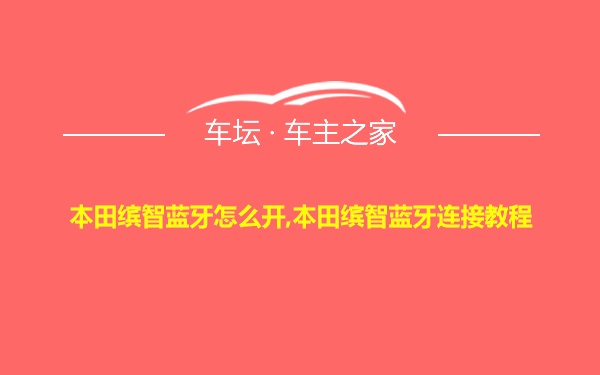 车坛 · 车主之家

本田缤智蓝牙怎么开,本田缤智蓝牙连接教程